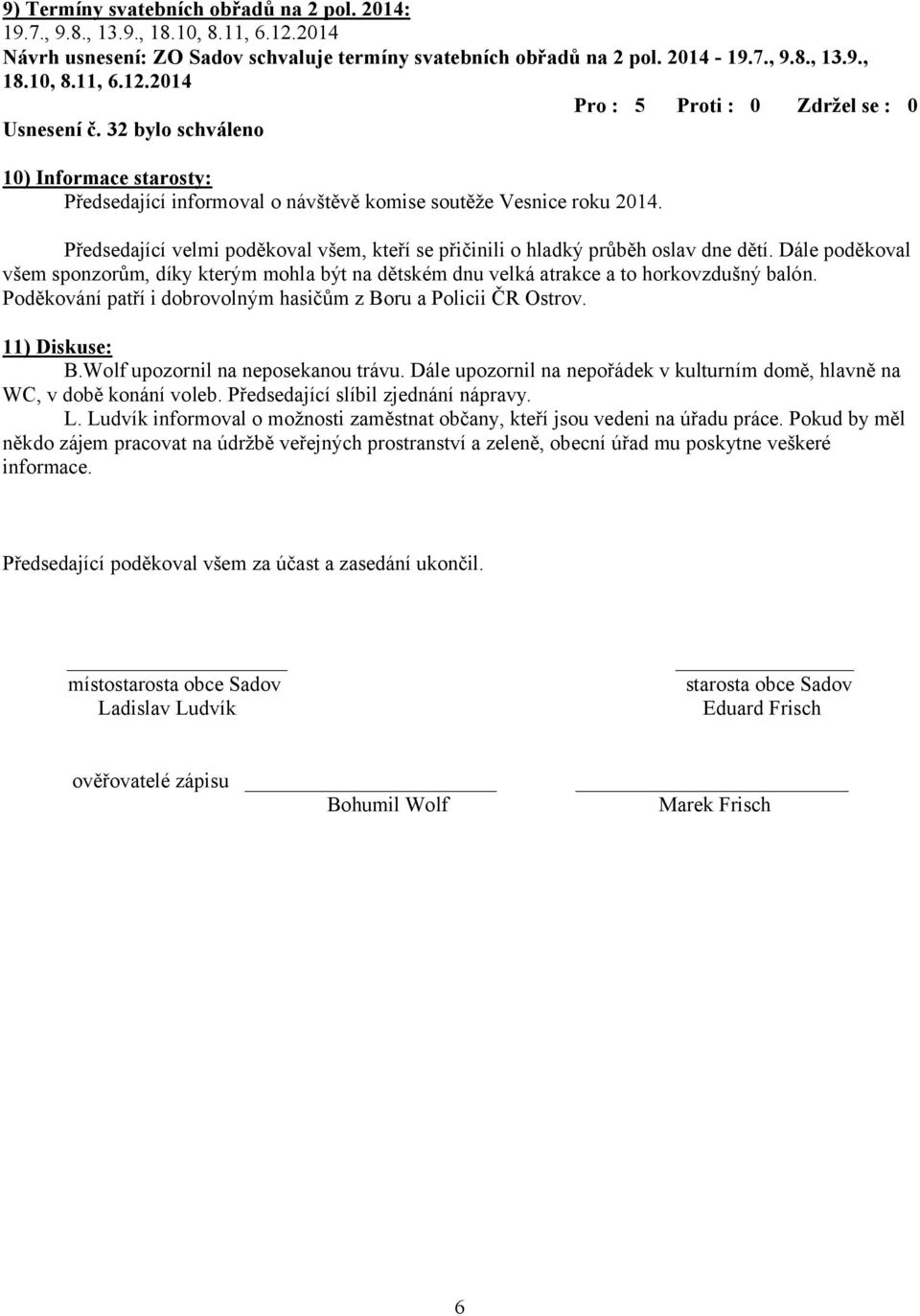 9) Termíny svatebních obřadů na 2 pol. 2014:
19.7., 9.8., 13.9., 18.10, 8.11, 6.12.2014
Návrh usnesení: ZO Sadov schvaluje termíny svatebních obřadů na 2 pol. 2014 - 19.7., 9.8., 13.9., 18.10, 8.11, 6.12.2014

Pro : 5 Proti : 0 Zdržel se : 0

Usnesení č. 32 bylo schváleno

10) Informace starosty:
Předsedající informoval o návštěvě komise soutěže Vesnice roku 2014.

Předsedající velmi poděkoval všem, kteří se přičinili o hladký průběh oslav dne dětí. Dále poděkoval všem sponzorům, díky kterým mohla být na dětském dnu velká atrakce a to horkovzdušný balón. Poděkování patří i dobrovolným hasičům z Boru a Policii ČR Ostrov.

11) Diskuse:
B.Wolf upozornil na neposekanou trávu. Dále upozornil na nepořádek v kulturním domě, hlavně na WC, v době konání voleb. Předsedající slíbil zjednání nápravy.
L. Ludvík informoval o možnosti zaměstnat občany, kteří jsou vedeni na úřadu práce. Pokud by měl někdo zájem pracovat na údržbě veřejných prostranství a zeleně, obecní úřad mu poskytne veškeré informace.

Předsedající poděkoval všem za účast a zasedání ukončil.

místostarosta obce Sadov
Ladislav Ludvík

starosta obce Sadov
Eduard Frisch

ověřovatelé zápisu
Bohumil Wolf
Marek Frisch

6